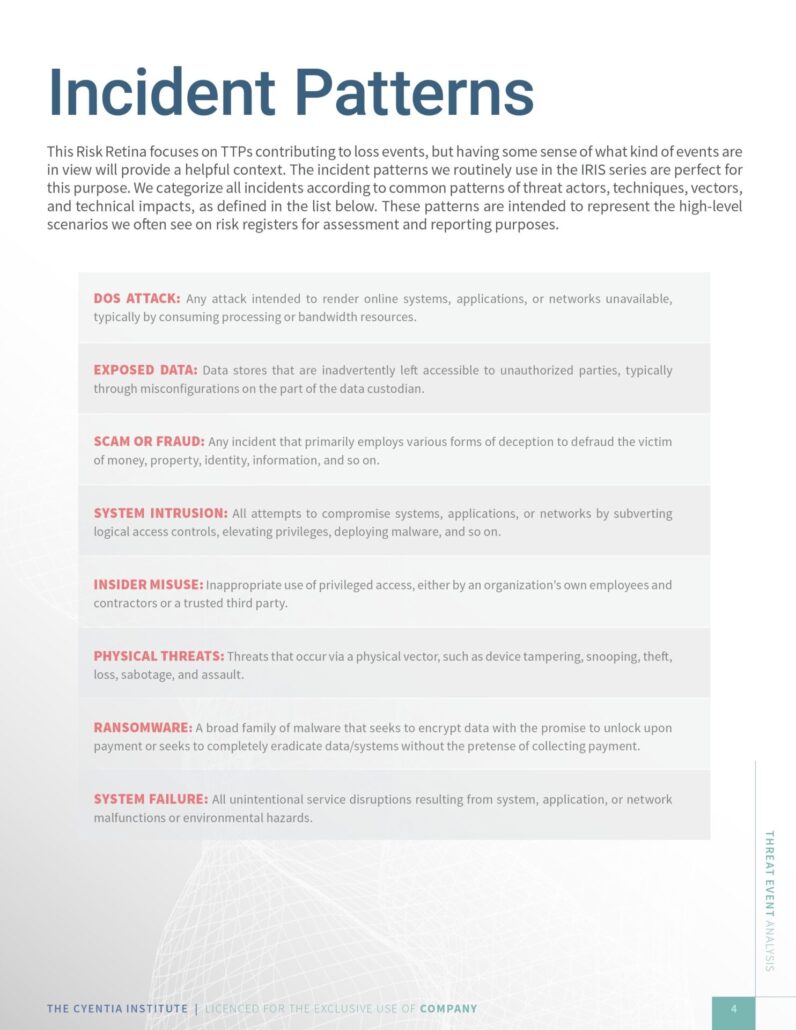 Incident Patterns

This Risk Retina focuses on TTPs contributing to loss events, but having some sense of what kind of events are in view will provide a helpful context. The incident patterns we routinely use in the IRIS series are perfect for this purpose. We categorize all incidents according to common patterns of threat actors, techniques, vectors, and technical impacts, as defined in the list below. These patterns are intended to represent the high-level scenarios we often see on risk registers for assessment and reporting purposes.

DOS ATTACK: Any attack intended to render online systems, applications, or networks unavailable, typically by consuming processing or bandwidth resources.

EXPOSED DATA: Data stores that are inadvertently left accessible to unauthorized parties, typically through misconfigurations on the part of the data custodian.

SCAM OR FRAUD: Any incident that primarily employs various forms of deception to defraud the victim of money, property, identity, information, and so on.

SYSTEM INTRUSION: All attempts to compromise systems, applications, or networks by subverting logical access controls, elevating privileges, deploying malware, and so on.

INSIDER MISUSE: Inappropriate use of privileged access, either by an organization's own employees and contractors or a trusted third party.

PHYSICAL THREATS: Threats that occur via a physical vector, such as device tampering, snooping, theft, loss, sabotage, and assault.

RANSOMWARE: A broad family of malware that seeks to encrypt data with the promise to unlock upon payment or seeks to completely eradicate data/systems without the pretense of collecting payment.

SYSTEM FAILURE: All unintentional service disruptions resulting from system, application, or network malfunctions or environmental hazards.

THREAT EVENT ANALYSIS

THE CYENTIA INSTITUTE | LICENCED FOR THE EXCLUSIVE USE OF COMPANY

4